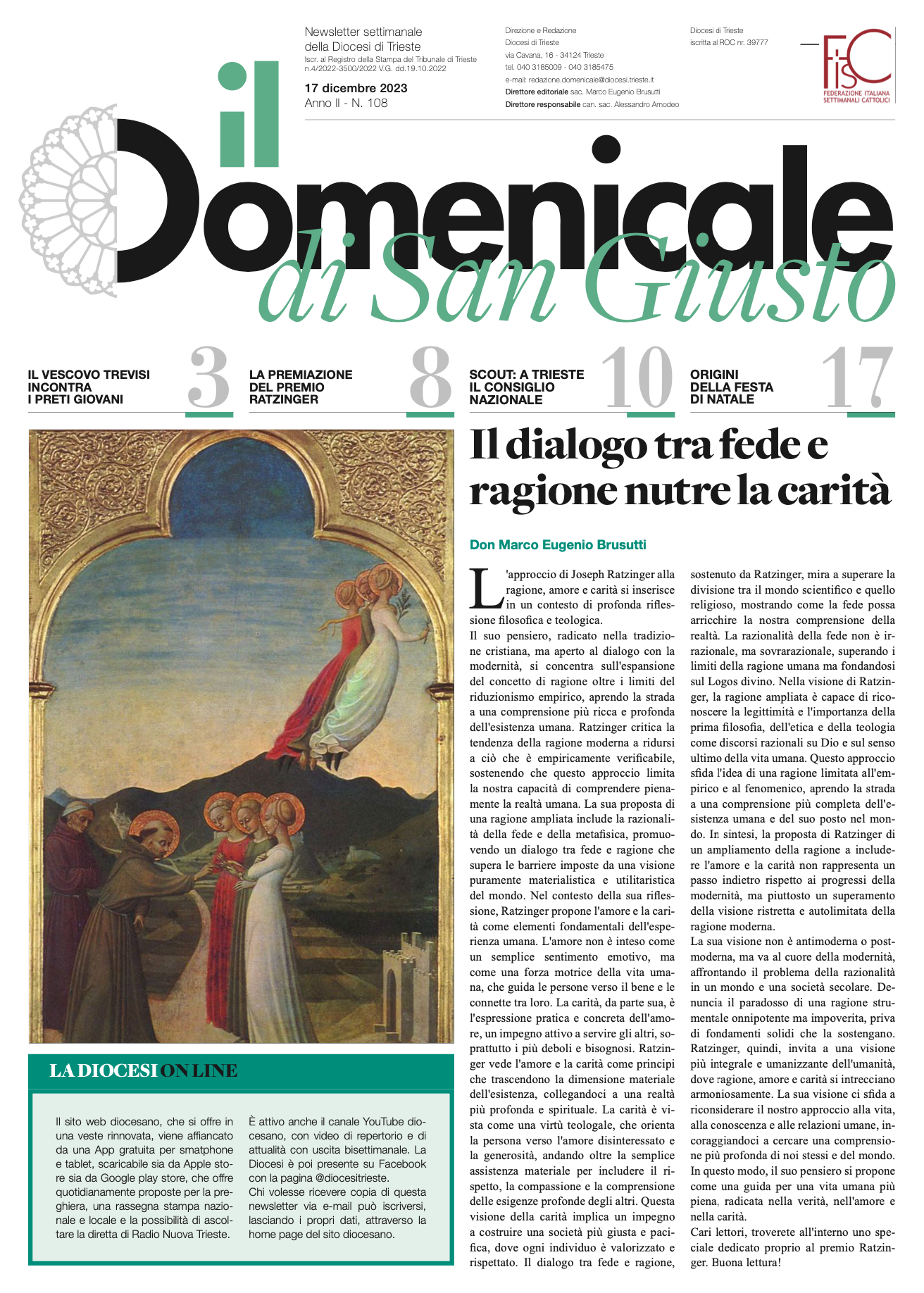 Newsletter settimanale della Diocesi di Trieste
Iscr. al Registro della Stampa del Tribunale di Trieste n.4/2022-3500/2022 V.G. dd.19.10.2022

17 dicembre 2023
Anno II - N. 108

Direzione e Redazione
Diocesi di Trieste
via Cavana, 16 - 34124 Trieste
tel. 040 3185009 - 040 3185475
e-mail: redazione.domenicale@diocesi.trieste.it
Direttore editoriale sac. Marco Eugenio Brusutti
Direttore responsabile can. sac. Alessandro Amodeo

Diocesi di Trieste
iscritta al ROC nr. 39777

FISC
FEDERAZIONE ITALIANA SETTIMANALI CATTOLICI

il Domenicale di San Giusto

IL VESCOVO TREVISI INCONTRA I PRETI GIOVANI 3

LA PREMIAZIONE DEL PREMIO RATZINGER 8

SCOUT: A TRIESTE IL CONSIGLIO NAZIONALE 10

ORIGINI DELLA FESTA DI NATALE 17

Il dialogo tra fede e ragione nutre la carità

Don Marco Eugenio Brusutti

L'approccio di Joseph Ratzinger alla ragione, amore e carità si inserisce in un contesto di profonda riflessione filosofica e teologica.
Il suo pensiero, radicato nella tradizione cristiana, ma aperto al dialogo con la modernità, si concentra sull'espansione del concetto di ragione oltre i limiti del riduzionismo empirico, aprendo la strada a una comprensione più ricca e profonda dell'esistenza umana. Ratzinger critica la tendenza della ragione moderna a ridursi a ciò che è empiricamente verificabile, sostenendo che questo approccio limita la nostra capacità di comprendere pienamente la realtà umana. La sua proposta di una ragione ampliata include la razionalità della fede e della metafisica, promuovendo un dialogo tra fede e ragione che supera le barriere imposte da una visione puramente materialistica e utilitaristica del mondo. Nel contesto della sua riflessione, Ratzinger propone l'amore e la carità come elementi fondamentali dell'esperienza umana. L'amore non è inteso come un semplice sentimento emotivo, ma come una forza motrice della vita umana, che guida le persone verso il bene e le connette tra loro. La carità, da parte sua, è l'espressione pratica e concreta dell'amore, un impegno attivo a servire gli altri, soprattutto i più deboli e bisognosi. Ratzinger vede l'amore e la carità come principi che trascendono la dimensione materiale dell'esistenza, collegandoci a una realtà più profonda e spirituale. La carità è vista come una virtù teologale, che orienta la persona verso l'amore disinteressato e la generosità, andando oltre la semplice assistenza materiale per includere il rispetto, la compassione e la comprensione delle esigenze profonde degli altri. Questa visione della carità implica un impegno a costruire una società più giusta e pacifica, dove ogni individuo è valorizzato e rispettato. Il dialogo tra fede e ragione, sostenuto da Ratzinger, mira a superare la divisione tra il mondo scientifico e quello religioso, mostrando come la fede possa arricchire la nostra comprensione della realtà. La razionalità della fede non è irrazionale, ma sovrarazionale, superando i limiti della ragione umana ma fondandosi sul Logos divino. Nella visione di Ratzinger, la ragione ampliata è capace di riconoscere la legittimità e l'importanza della prima filosofia, dell'etica e della teologia come discorsi razionali su Dio e sul senso ultimo della vita umana. Questo approccio sfida l'idea di una ragione limitata all'empirico e al fenomenico, aprendo la strada a una comprensione più completa dell'esistenza umana e del suo posto nel mondo. In sintesi, la proposta di Ratzinger di un ampliamento della ragione a includere l'amore e la carità non rappresenta un passo indietro rispetto ai progressi della modernità, ma piuttosto un superamento della visione ristretta e autolimitata della ragione moderna.
La sua visione non è antimoderna o postmoderna, ma va al cuore della modernità, affrontando il problema della razionalità in un mondo e una società secolare. Denuncia il paradosso di una ragione strumentale onnipotente ma impoverita, priva di fondamenti solidi che la sostengano. Ratzinger, quindi, invita a una visione più integrale e umanizzante dell'umanità, dove ragione, amore e carità si intrecciano armoniosamente. La sua visione ci sfida a riconsiderare il nostro approccio alla vita, alla conoscenza e alle relazioni umane, incoraggiandoci a cercare una comprensione più profonda di noi stessi e del mondo. In questo modo, il suo pensiero si propone come una guida per una vita umana più piena, radicata nella verità, nell'amore e nella carità.
Cari lettori, troverete all'interno uno speciale dedicato proprio al premio Ratzinger. Buona lettura!

LA DIOCESI ON LINE

Il sito web diocesano, che si offre in una veste rinnovata, viene affiancato da una App gratuita per smatphone e tablet, scaricabile sia da Apple store sia da Google play store, che offre quotidianamente proposte per la preghiera, una rassegna stampa nazionale e locale e la possibilità di ascoltare la diretta di Radio Nuova Trieste.

È attivo anche il canale YouTube diocesano, con video di repertorio e di attualità con uscita bisettimanale. La Diocesi è poi presente su Facebook con la pagina @diocesitrieste.
Chi volesse ricevere copia di questa newsletter via e-mail può iscriversi, lasciando i propri dati, attraverso la home page del sito diocesano.